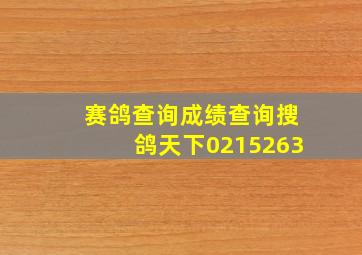 赛鸽查询成绩查询搜鸽天下0215263